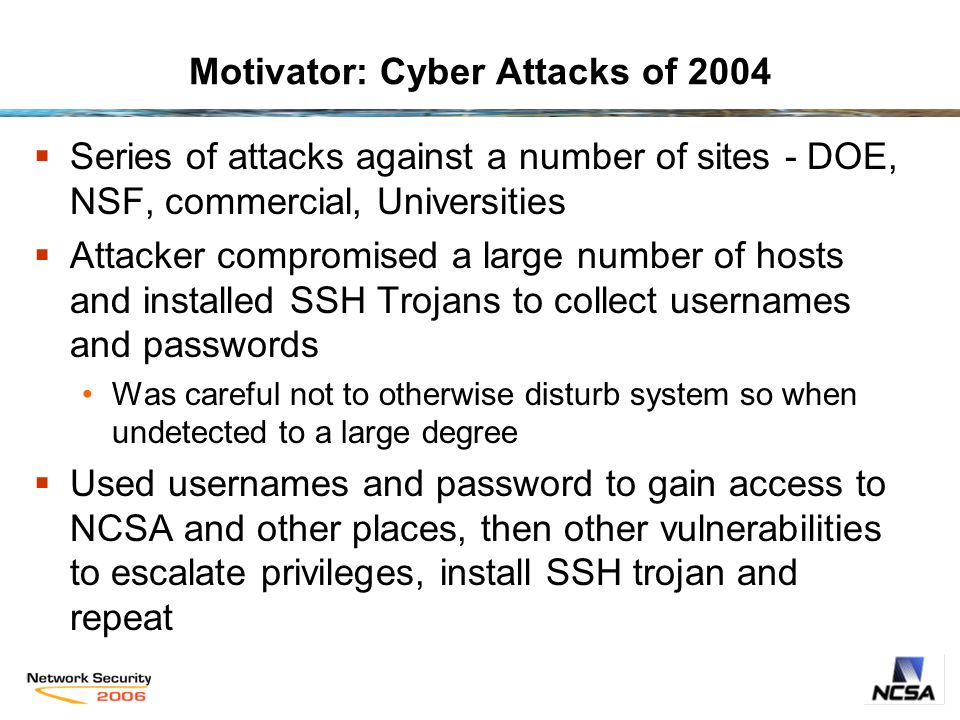 Motivator: Cyber Attacks of 2004

▪ Series of attacks against a number of sites - DOE, NSF, commercial, Universities

▪ Attacker compromised a large number of hosts and installed SSH Trojans to collect usernames and passwords

• Was careful not to otherwise disturb system so when undetected to a large degree

▪ Used usernames and password to gain access to NCSA and other places, then other vulnerabilities to escalate privileges, install SSH trojan and repeat

Network Security 2006

NCSA